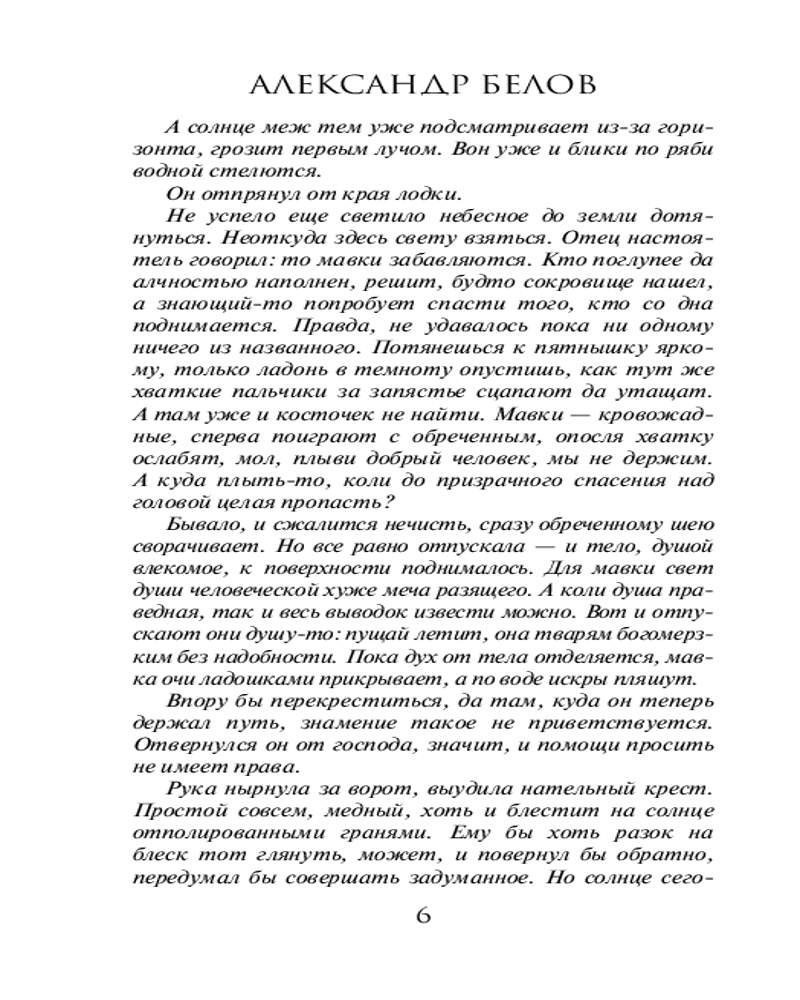 АЛЕКСАНДР БЕЛОВ

А солнце меж тем уже подсматривает из-за горизонта, грозит первым лучом. Вон уже и блики по ряби водной стелются.

Он отпрянул от края лодки.

Не успело еще светило небесное до земли дотянуться. Неоткуда здесь свету взяться. Отец настоятель говорил: то мавки забавляются. Кто поглупее да алчностью наполнен, решит, будто сокровище нашел, а знающий-то попробует спасти того, кто со дна поднимается. Правда, не удавалось пока ни одному ничего из названного. Потянешься к пятнышку яркому, только ладонь в темноту опустишь, как тут же хваткие пальчики за запястье сцапают да утащат. А там уже и косточек не найти. Мавки — кровожадные, сперва поиграют с обреченным, опосля хватку ослабят, мол, плыви добрый человек, мы не держим. А куда плыть-то, коли до призрачного спасения над головой целая пропасть?

Бывало, и сжалится нечисть, сразу обреченному шею сворачивает. Но все равно отпускала — и тело, душой влекомое, к поверхности поднималось. Для мавки свет души человеческой хуже меча разящего. А коли душа праведная, так и весь выводок извести можно. Вот и отпускают они душу-то: пущай летит, она тварям богомерзким без надобности. Пока дух от тела отделяется, мавка очи ладошками прикрывает, а по воде искры пляшут.

Впору бы перекреститься, да там, куда он теперь держал путь, знамение такое не приветствуется. Отвернулся он от господа, значит, и помощи просить не имеет права.

Рука нырнула за ворот, выудила нательный крест. Простой совсем, медный, хоть и блестит на солнце отполированными гранями. Ему бы хоть разок на блеск тот глянуть, может, и повернул бы обратно, передумал бы совершать задуманное. Но солнце сего-

6